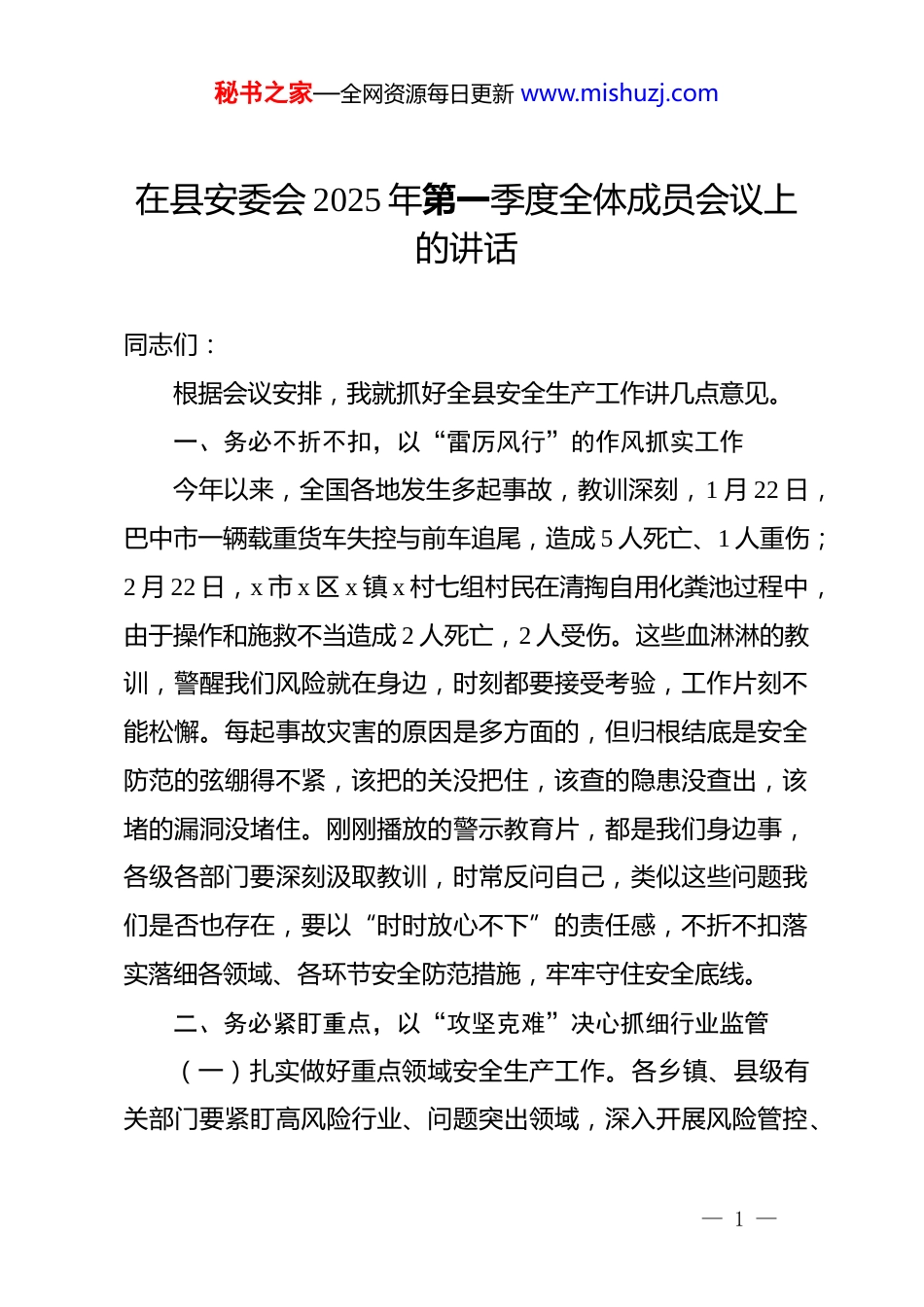 秘书之家—全网资源每日更新 www.mishuzj.com

在县安委会 2025 年第一季度全体成员会议上的讲话

同志们：

根据会议安排，我就抓好全县安全生产工作讲几点意见。

一、务必不折不扣，以“雷厉风行”的作风抓实工作

今年以来，全国各地发生多起事故，教训深刻，1 月 22 日，巴中市一辆载重货车失控与前车追尾，造成 5 人死亡、1 人重伤；2 月 22 日，x 市 x 区 x 镇 x 村七组村民在清掏自用化粪池过程中，由于操作和施救不当造成 2 人死亡，2 人受伤。这些血淋淋的教训，警醒我们风险就在身边，时刻都要接受考验，工作片刻不能松懈。每起事故灾害的原因是多方面的，但归根结底是安全防范的弦绷得不紧，该把的关没把住，该查的隐患没查出，该堵的漏洞没堵住。刚刚播放的警示教育片，都是我们身边事，各级各部门要深刻汲取教训，时常反问自己，类似这些问题我们是否也存在，要以“时时放心不下”的责任感，不折不扣落实落细各领域、各环节安全防范措施，牢牢守住安全底线。

二、务必紧盯重点，以“攻坚克难”决心抓细行业监管

（一）扎实做好重点领域安全生产工作。各乡镇、县级有关部门要紧盯高风险行业、问题突出领域，深入开展风险管控、

— 1 —